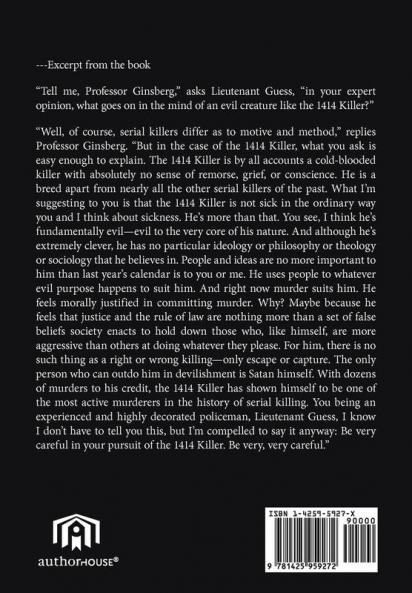 ---Excerpt from the book

“Tell me, Professor Ginsberg,” asks Lieutenant Guess, “in your expert opinion, what goes on in the mind of an evil creature like the 1414 Killer?”

“Well, of course, serial killers differ as to motive and method,” replies Professor Ginsberg. “But in the case of the 1414 Killer, what you ask is easy enough to explain. The 1414 Killer is by all accounts a cold-blooded killer with absolutely no sense of remorse, grief, or conscience. He is a breed apart from nearly all the other serial killers of the past. What I’m suggesting to you is that the 1414 Killer is not sick in the ordinary way you and I think about sickness. He’s more than that. You see, I think he’s fundamentally evil—evil to the very core of his nature. And although he’s extremely clever, he has no particular ideology or philosophy or theology or sociology that he believes in. People and ideas are no more important to him than last year’s calendar is to you or me. He uses people to whatever evil purpose happens to suit him. And right now murder suits him. He feels morally justified in committing murder. Why? Maybe because he feels that justice and the rule of law are nothing more than a set of false beliefs society enacts to hold down those who, like himself, are more aggressive than others at doing whatever they please. For him, there is no such thing as a right or wrong killing—only escape or capture. The only person who can outdo him in devilishment is Satan himself. With dozens of murders to his credit, the 1414 Killer has shown himself to be one of the most active murderers in the history of serial killing. You being an experienced and highly decorated policeman, Lieutenant Guess, I know I don’t have to tell you this, but I’m compelled to say it anyway: Be very careful in your pursuit of the 1414 Killer. Be very, very careful.”

authorHOUSE®

ISBN 1-4259-5927-X

90000

9 781425 959272